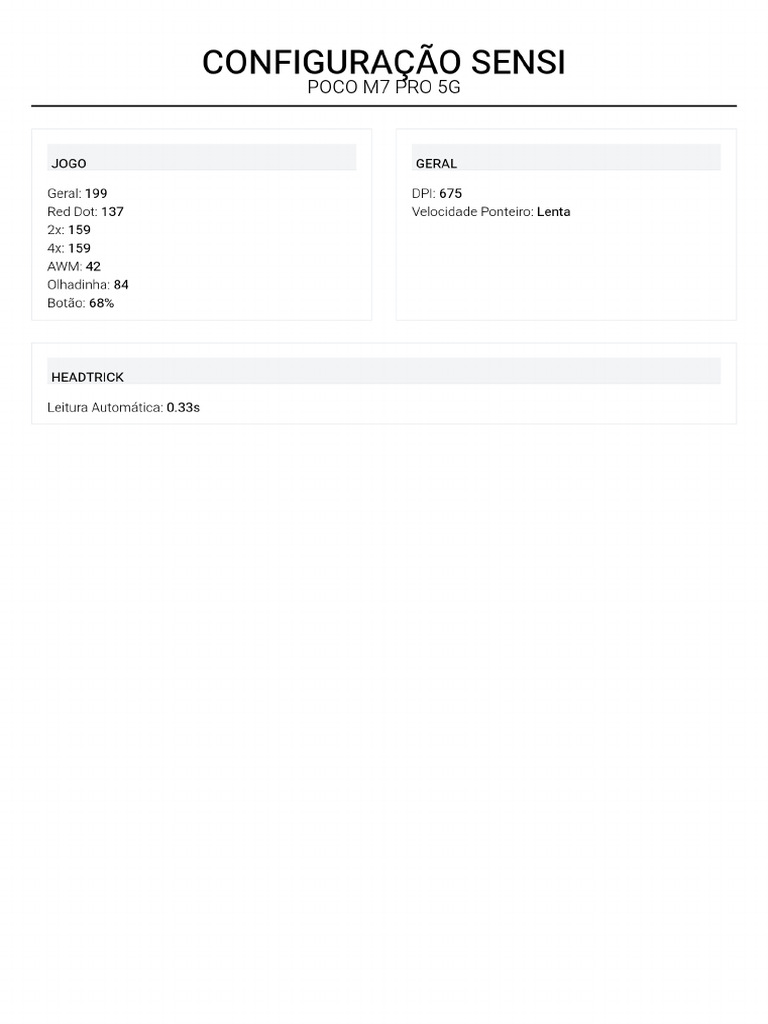 CONFIGURAÇÃO SENSI
POCO M7 PRO 5G

JOGO

Geral: 199
Red Dot: 137
2x: 159
4x: 159
AWM: 42
Olhadinha: 84
Botão: 68%

GERAL

DPI: 675
Velocidade Ponteiro: Lenta

HEADTRICK

Leitura Automática: 0.33s